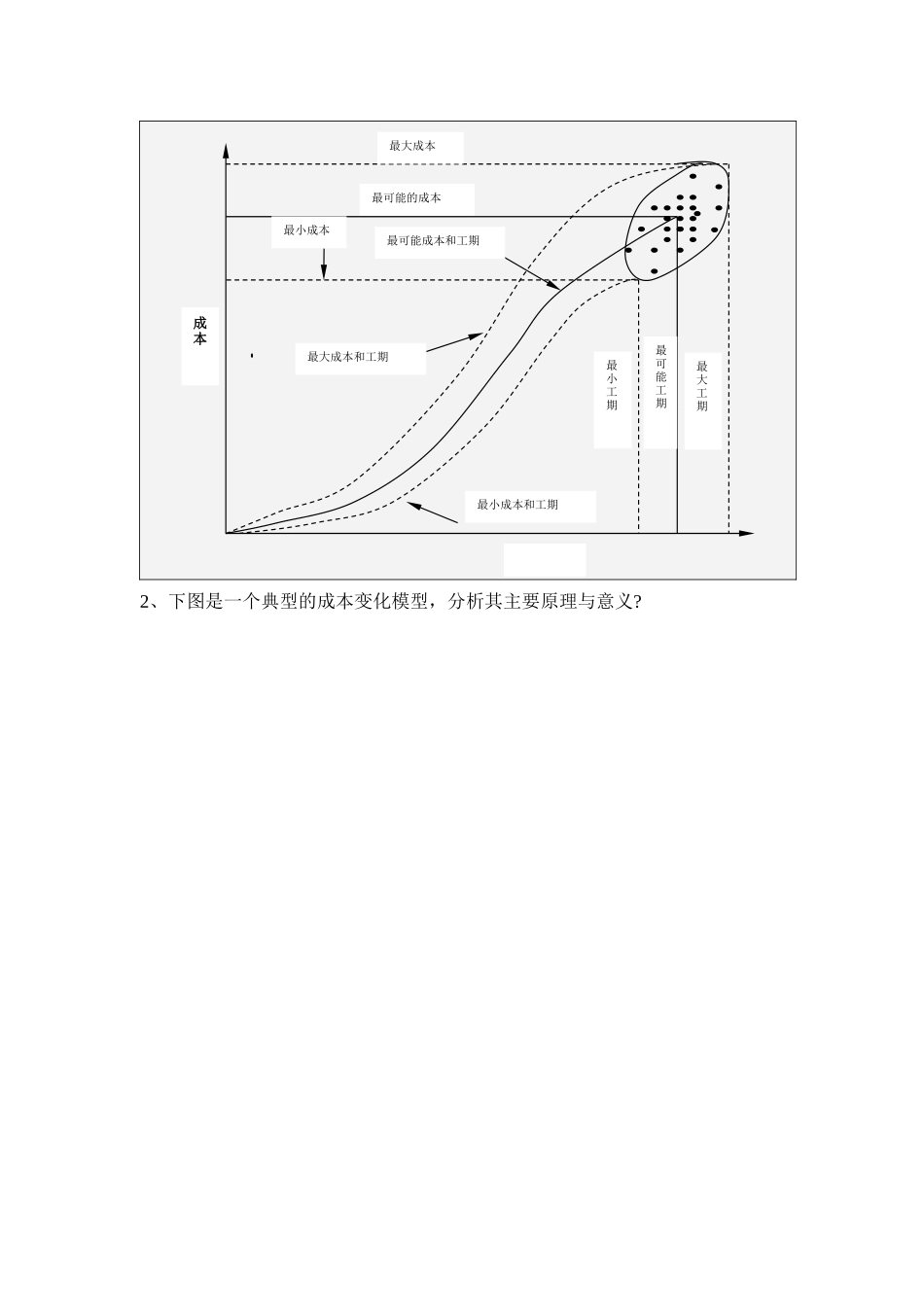 最大成本

最可能的成本

最小成本

最可能成本和工期

成本

最大成本和工期

最小工期

最可能工期

最大工期

最小成本和工期

2、下图是一个典型的成本变化模型，分析其主要原理与意义?